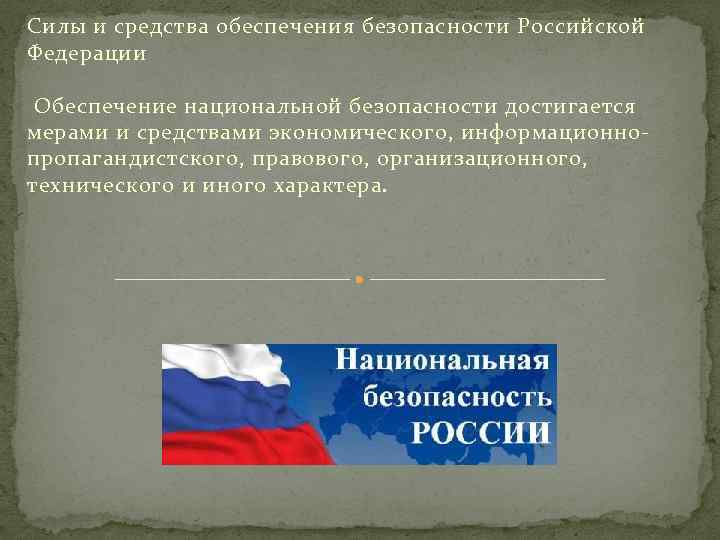 Силы и средства обеспечения безопасности Российской Федерации

Обеспечение национальной безопасности достигается мерами и средствами экономического, информационно-пропагандистского, правового, организационного, технического и иного характера.

Национальная безопасность РОССИИ